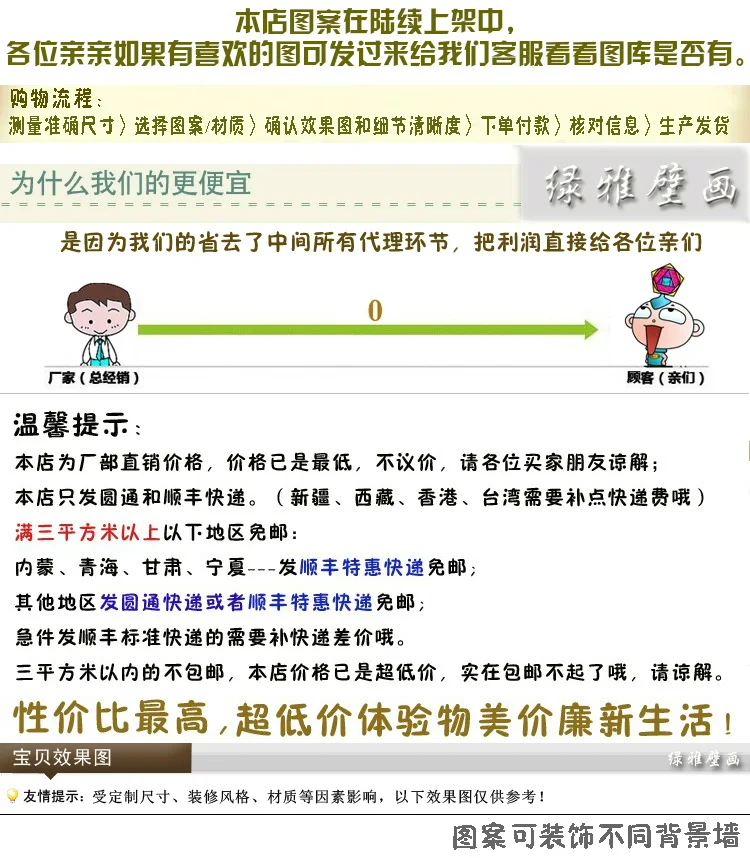 本店图案在陆续上架中，
各位亲亲如果有喜欢的图可发过来给我们客服看看图库是否有。

购物流程：
测量准确尺寸〉选择图案/材质〉确认效果图和细节清晰度〉下单付款〉核对信息〉生产发货

为什么我们的更便宜

绿雅壁画

是因为我们的省去了中间所有代理环节，把利润直接给各位亲们

0

厂家（总经销）

顾客（亲们）

温馨提示：
本店为厂部直销价格，价格已是最低，不议价，请各位买家朋友谅解；
本店只发圆通和顺丰快递。（新疆、西藏、香港、台湾需要补点快递费哦）
满三平方米以上以下地区免邮：
内蒙、青海、甘肃、宁夏---发顺丰特惠快递免邮；
其他地区发圆通快递或者顺丰特惠快递免邮；
急件发顺丰标准快递的需要补快递差价哦。
三平方米以内的不包邮，本店价格已是超低价，实在包邮不起了哦，请谅解。

性价比最高，超低价体验物美价廉新生活！

宝贝效果图

绿雅壁画

友情提示：受定制尺寸、装修风格、材质等因素影响，以下效果图仅供参考！

图案可装饰不同背景墙